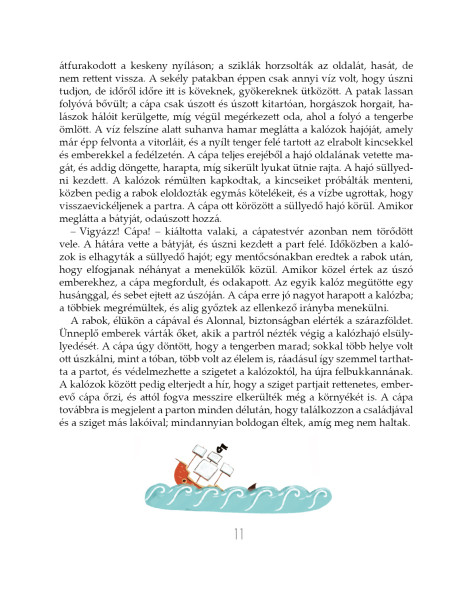 átfurakodott a keskeny nyíláson; a sziklák horzsolták az oldalát, hasát, de nem rettent vissza. A sekély patakban éppen csak annyi víz volt, hogy úszni tudjon, de időről időre itt is köveknek, gyökereknek ütközött. A patak lassan folyóvá bővült; a cápa csak úszott és úszott kitartóan, horgászok horgait, halászok hálóit kerülgette, míg végül megérkezett oda, ahol a folyó a tengerbe ömlött. A víz felszíne alatt suhanva hamar meglátta a kalózok hajóját, amely már épp felvonta a vitorláit, és a nyílt tenger felé tartott az elrabolt kincsekkel és emberekkel a fedélzetén. A cápa teljes erejéből a hajó oldalának vetette magát, és addig döngette, harapta, míg sikerült lyukat ütnie rajta. A hajó süllyedni kezdett. A kalózok rémülten kapkodtak, a kincseiket próbálták menteni, közben pedig a rabok eloldozták egymás kötelékeit, és a vízbe ugrottak, hogy visszaevickéljenek a partra. A cápa ott körözött a süllyedő hajó körül. Amikor meglátta a bátyját, odaúszott hozzá.

– Vigyázz! Cápa! – kiáltotta valaki, a cápatestvér azonban nem törődött vele. A hátára vette a bátyját, és úszni kezdett a part felé. Időközben a kalózok is elhagyták a süllyedő hajót; egy mentőcsónakban eredtek a rabok után, hogy elfogjanak néhányat a menekülők közül. Amikor közel értek az úszó emberekhez, a cápa megfordult, és odakapott. Az egyik kalóz megütötte egy husánggal, és sebet ejtett az úszóján. A cápa erre jó nagyot harapott a kalózba; a többiek megrémültek, és alig győztek az ellenkező irányba menekülni.

A rabok, élükön a cápával és Alonnal, biztonságban elérték a szárazföldet. Ünneplő emberek várták őket, akik a partról nézték végig a kalózhajó elsüllyedését. A cápa úgy döntött, hogy a tengerben marad; sokkal több helye volt ott úszkálni, mint a tóban, több volt az élelem is, ráadásul így szemmel tarthatta a partot, és védelmezhette a szigetet a kalózoktól, ha újra felbukkannának. A kalózok között pedig elterjedt a hír, hogy a sziget partjait rettenetes, emberevő cápa őrzi, és attól fogva messzire elkerülték még a környékét is. A cápa továbbra is megjelent a parton minden délután, hogy találkozzon a családjával és a sziget más lakóival; mindannyian boldogan éltek, amíg meg nem haltak.

11